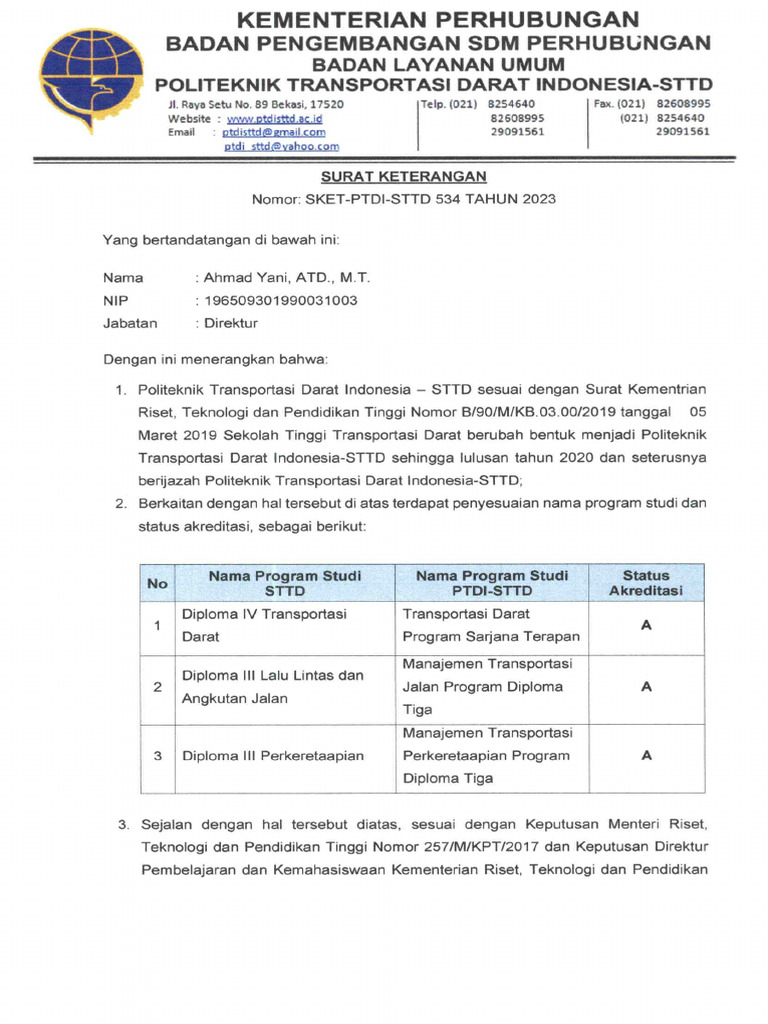 KEMENTERIAN PERHUBUNGAN
BADAN PENGEMBANGAN SDM PERHUBUNGAN
BADAN LAYANAN UMUM
POLITEKNIK TRANSPORTASI DARAT INDONESIA-STTD

Jl. Raya Setu No. 89 Bekasi, 17520
Website : www.ptdisttd.ac.id
Email : ptdisttd@gmail.com
ptdi_sttd@yahoo.com

Telp. (021) 8254640
82608995
29091561

Fax. (021) 82608995
(021) 8254640
29091561

SURAT KETERANGAN

Nomor: SKET-PTDI-STTD 534 TAHUN 2023

Yang bertandatangan di bawah ini:

Nama : Ahmad Yani, ATD., M.T.
NIP : 196509301990031003
Jabatan : Direktur

Dengan ini menerangkan bahwa:

1. Politeknik Transportasi Darat Indonesia – STTD sesuai dengan Surat Kementrian Riset, Teknologi dan Pendidikan Tinggi Nomor B/90/M/KB.03.00/2019 tanggal 05 Maret 2019 Sekolah Tinggi Transportasi Darat berubah bentuk menjadi Politeknik Transportasi Darat Indonesia-STTD sehingga lulusan tahun 2020 dan seterusnya berijazah Politeknik Transportasi Darat Indonesia-STTD;

2. Berkaitan dengan hal tersebut di atas terdapat penyesuaian nama program studi dan status akreditasi, sebagai berikut:

| No | Nama Program Studi STTD | Nama Program Studi PTDI-STTD | Status Akreditasi |
|---|---|---|---|
| 1 | Diploma IV Transportasi Darat | Transportasi Darat Program Sarjana Terapan | A |
| 2 | Diploma III Lalu Lintas dan Angkutan Jalan | Manajemen Transportasi Jalan Program Diploma Tiga | A |
| 3 | Diploma III Perkeretaapian | Manajemen Transportasi Perkeretaapian Program Diploma Tiga | A |

3. Sejalan dengan hal tersebut diatas, sesuai dengan Keputusan Menteri Riset, Teknologi dan Pendidikan Tinggi Nomor 257/M/KPT/2017 dan Keputusan Direktur Pembelajaran dan Kemahasiswaan Kementerian Riset, Teknologi dan Pendidikan